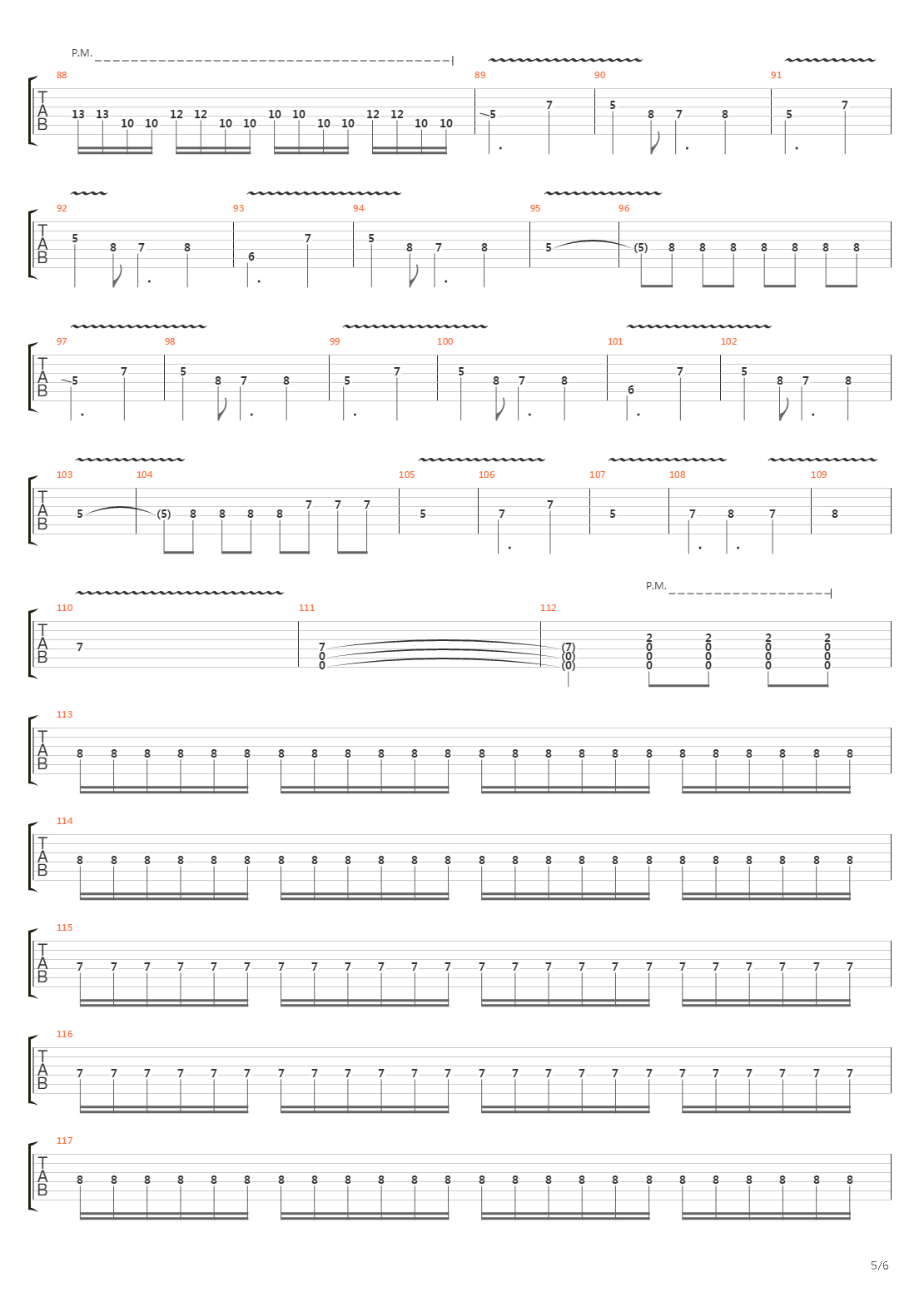 P.M.

88
T
A
B
13 13 10 10 12 12 10 10 10 10 10 10 12 12 10 10
89
5 7
90
5 8 7 8
91
5 7

92
T
A
B
5 8 7 8
93
6 7
94
5 8 7 8
95
5
96
(5) 8 8 8 8 8 8 8

97
T
A
B
5 7
98
5 8 7 8
99
5 7
100
5 8 7 8
101
6 7
102
5 8 7 8

103
T
A
B
5
104
(5) 8 8 8 8 7 7 7
105
5
106
7 7
107
5
108
7 8 7
109
8

P.M.
110
T
A
B
7
111
7
0
0
112
(7)
(0)
(0)
2 2 2 2
0 0 0 0
0 0 0 0
0 0 0 0

113
T
A
B
8 8 8 8 8 8 8 8 8 8 8 8 8 8 8 8 8 8 8 8 8 8 8 8

114
T
A
B
8 8 8 8 8 8 8 8 8 8 8 8 8 8 8 8 8 8 8 8 8 8 8 8

115
T
A
B
7 7 7 7 7 7 7 7 7 7 7 7 7 7 7 7 7 7 7 7 7 7 7 7

116
T
A
B
7 7 7 7 7 7 7 7 7 7 7 7 7 7 7 7 7 7 7 7 7 7 7 7

117
T
A
B
8 8 8 8 8 8 8 8 8 8 8 8 8 8 8 8 8 8 8 8 8 8 8 8

5/6